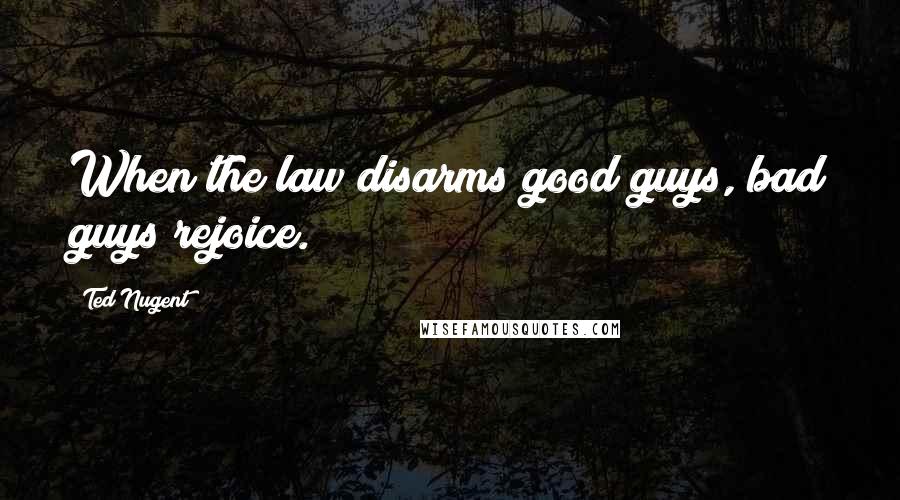 When the law disarms good guys, bad guys rejoice.

Ted Nugent

WISEFAMOUSQUOTES.COM